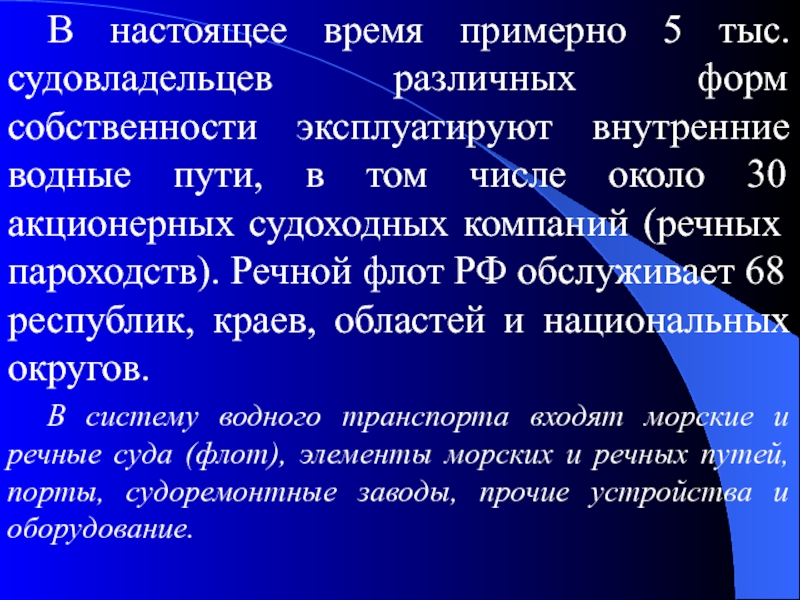 В настоящее время примерно 5 тыс. судовладельцев различных форм собственности эксплуатируют внутренние водные пути, в том числе около 30 акционерных судоходных компаний (речных пароходств). Речной флот РФ обслуживает 68 республик, краев, областей и национальных округов.

В систему водного транспорта входят морские и речные суда (флот), элементы морских и речных путей, порты, судоремонтные заводы, прочие устройства и оборудование.